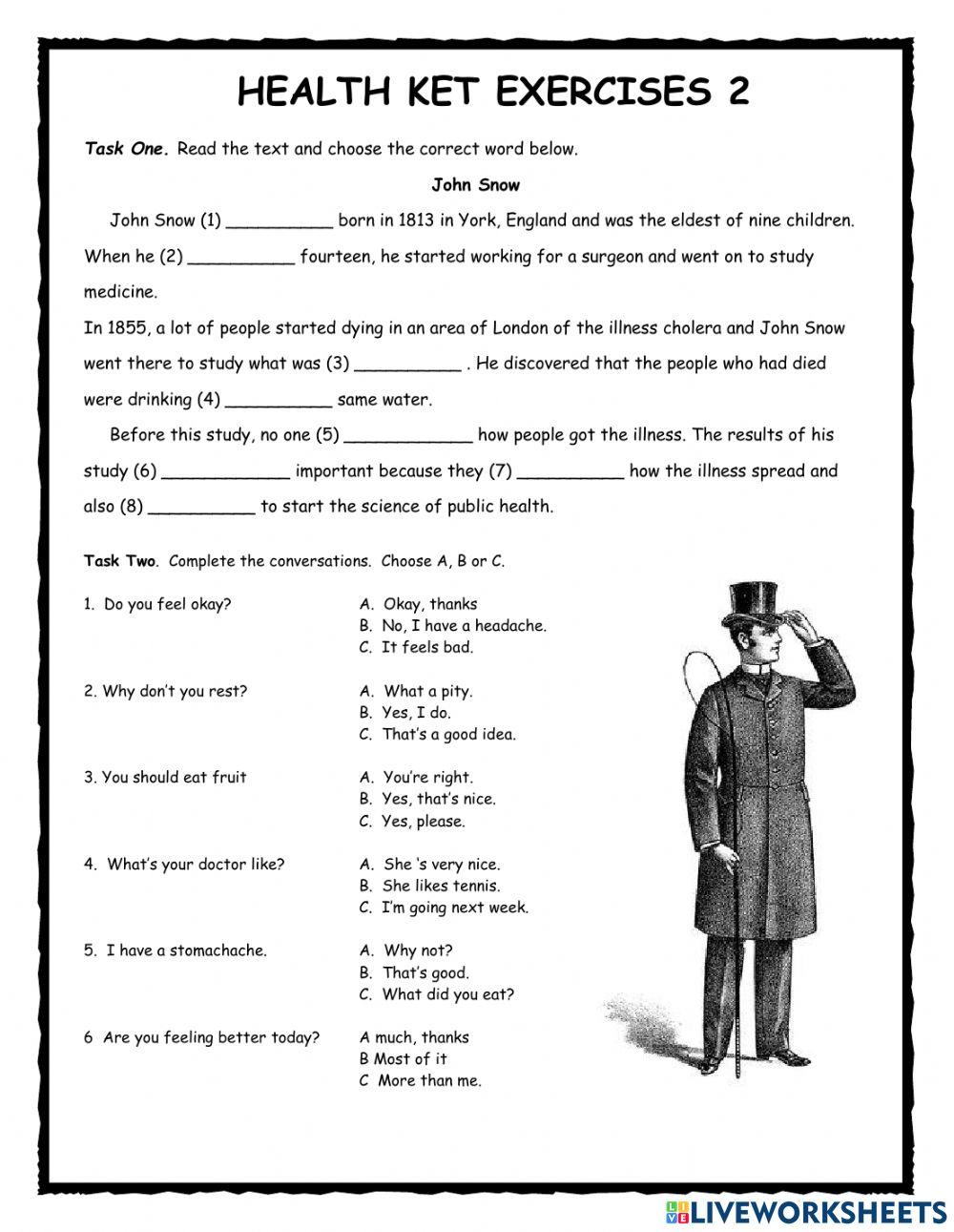 HEALTH KET EXERCISES 2

Task One. Read the text and choose the correct word below.

John Snow

John Snow (1) __________ born in 1813 in York, England and was the eldest of nine children. When he (2) __________ fourteen, he started working for a surgeon and went on to study medicine.

In 1855, a lot of people started dying in an area of London of the illness cholera and John Snow went there to study what was (3) __________ . He discovered that the people who had died were drinking (4) __________ same water.

Before this study, no one (5) ____________ how people got the illness. The results of his study (6) ____________ important because they (7) __________ how the illness spread and also (8) __________ to start the science of public health.

Task Two. Complete the conversations. Choose A, B or C.

1. Do you feel okay?
A. Okay, thanks
B. No, I have a headache.
C. It feels bad.

2. Why don't you rest?
A. What a pity.
B. Yes, I do.
C. That's a good idea.

3. You should eat fruit
A. You're right.
B. Yes, that's nice.
C. Yes, please.

4. What's your doctor like?
A. She 's very nice.
B. She likes tennis.
C. I'm going next week.

5. I have a stomachache.
A. Why not?
B. That's good.
C. What did you eat?

6 Are you feeling better today?
A much, thanks
B Most of it
C More than me.

LIVEWORKSHEETS